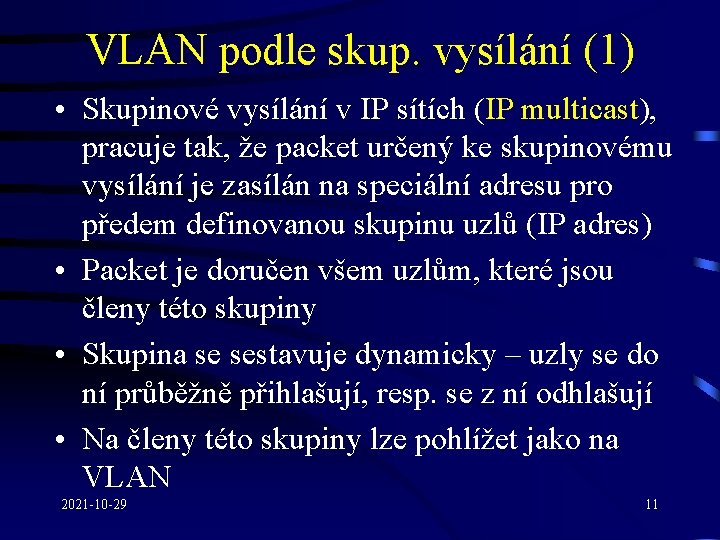 VLAN podle skup. vysílání (1)

• Skupinové vysílání v IP sítích (IP multicast), pracuje tak, že packet určený ke skupinovému vysílání je zasílán na speciální adresu pro předem definovanou skupinu uzlů (IP adres)

• Packet je doručen všem uzlům, které jsou členy této skupiny

• Skupina se sestavuje dynamicky – uzly se do ní průběžně přihlašují, resp. se z ní odhlašují

• Na členy této skupiny lze pohlížet jako na VLAN

2021-10-29

11